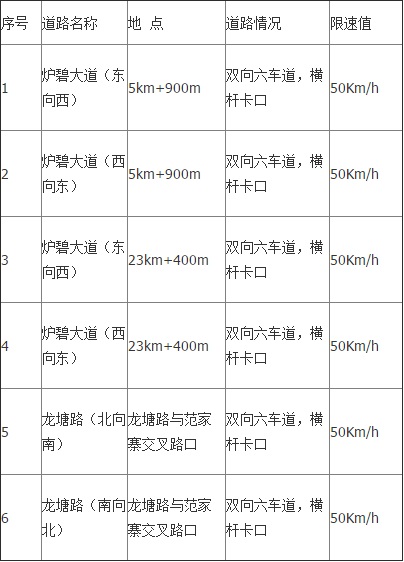 | 序号 | 道路名称 | 地 点 | 道路情况 | 限速值 |
|---|---|---|---|---|
| 1 | 炉碧大道（东向西） | 5km+900m | 双向六车道，横杆卡口 | 50Km/h |
| 2 | 炉碧大道（西向东） | 5km+900m | 双向六车道，横杆卡口 | 50Km/h |
| 3 | 炉碧大道（东向西） | 23km+400m | 双向六车道，横杆卡口 | 50Km/h |
| 4 | 炉碧大道（西向东） | 23km+400m | 双向六车道，横杆卡口 | 50Km/h |
| 5 | 龙塘路（北向南） | 龙塘路与范家寨交叉路口 | 双向六车道，横杆卡口 | 50Km/h |
| 6 | 龙塘路（南向北） | 龙塘路与范家寨交叉路口 | 双向六车道，横杆卡口 | 50Km/h |